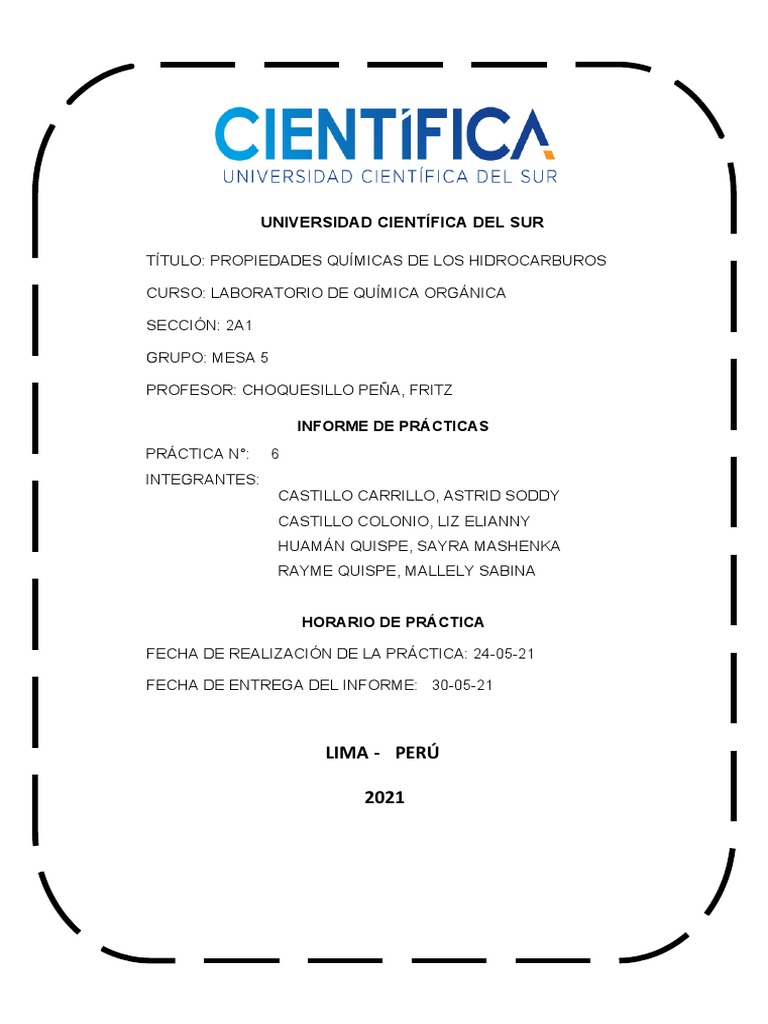 CIENTÍFICA
UNIVERSIDAD CIENTÍFICA DEL SUR

UNIVERSIDAD CIENTÍFICA DEL SUR

TÍTULO: PROPIEDADES QUÍMICAS DE LOS HIDROCARBUROS

CURSO: LABORATORIO DE QUÍMICA ORGÁNICA

SECCIÓN: 2A1

GRUPO: MESA 5

PROFESOR: CHOQUESILLO PEÑA, FRITZ

INFORME DE PRÁCTICAS

PRÁCTICA N°: 6

INTEGRANTES:
CASTILLO CARRILLO, ASTRID SODDY
CASTILLO COLONIO, LIZ ELIANNY
HUAMÁN QUISPE, SAYRA MASHENKA
RAYME QUISPE, MALLELY SABINA

HORARIO DE PRÁCTICA

FECHA DE REALIZACIÓN DE LA PRÁCTICA: 24-05-21

FECHA DE ENTREGA DEL INFORME: 30-05-21

LIMA - PERÚ

2021